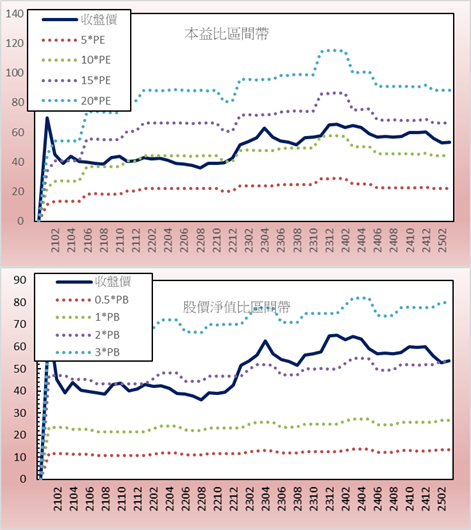 140
120
100
80
60
40
20
0

收盤價
5*PE
10*PE
15*PE
20*PE

本益比區間帶

2102
2104
2106
2108
2110
2112
2202
2204
2206
2208
2210
2212
2302
2304
2306
2308
2310
2312
2402
2404
2406
2408
2410
2412
2502

90
80
70
60
50
40
30
20
10
0

收盤價
0.5*PB
1*PB
2*PB
3*PB

股價淨值比區間帶

2102
2104
2106
2108
2110
2112
2202
2204
2206
2208
2210
2212
2302
2304
2306
2308
2310
2312
2402
2404
2406
2408
2410
2412
2502